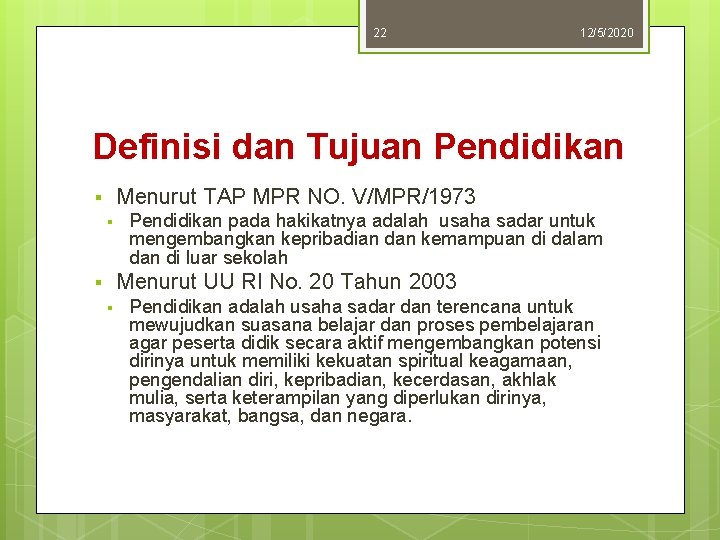 22

12/5/2020

Definisi dan Tujuan Pendidikan

▪ Menurut TAP MPR NO. V/MPR/1973

▪ Pendidikan pada hakikatnya adalah usaha sadar untuk mengembangkan kepribadian dan kemampuan di dalam dan di luar sekolah

▪ Menurut UU RI No. 20 Tahun 2003

▪ Pendidikan adalah usaha sadar dan terencana untuk mewujudkan suasana belajar dan proses pembelajaran agar peserta didik secara aktif mengembangkan potensi dirinya untuk memiliki kekuatan spiritual keagamaan, pengendalian diri, kepribadian, kecerdasan, akhlak mulia, serta keterampilan yang diperlukan dirinya, masyarakat, bangsa, dan negara.